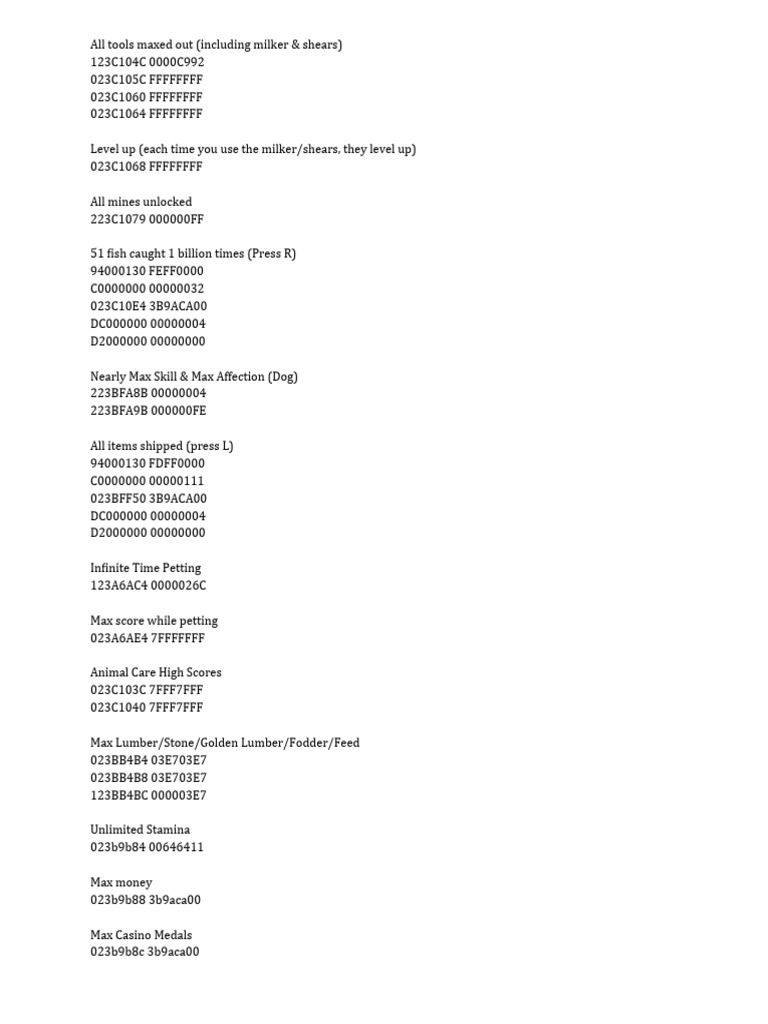 All tools maxed out (including milker & shears)
123C104C 0000C992
023C105C FFFFFFFF
023C1060 FFFFFFFF
023C1064 FFFFFFFF

Level up (each time you use the milker/shears, they level up)
023C1068 FFFFFFFF

All mines unlocked
223C1079 000000FF

51 fish caught 1 billion times (Press R)
94000130 FEFF0000
C0000000 00000032
023C10E4 3B9ACA00
DC000000 00000004
D2000000 00000000

Nearly Max Skill & Max Affection (Dog)
223BFA8B 00000004
223BFA9B 000000FE

All items shipped (press L)
94000130 FDFF0000
C0000000 00000111
023BFF50 3B9ACA00
DC000000 00000004
D2000000 00000000

Infinite Time Petting
123A6AC4 0000026C

Max score while petting
023A6AE4 7FFFFFFF

Animal Care High Scores
023C103C 7FFF7FFF
023C1040 7FFF7FFF

Max Lumber/Stone/Golden Lumber/Fodder/Feed
023BB4B4 03E703E7
023BB4B8 03E703E7
123BB4BC 000003E7

Unlimited Stamina
023b9b84 00646411

Max money
023b9b88 3b9aca00

Max Casino Medals
023b9b8c 3b9aca00